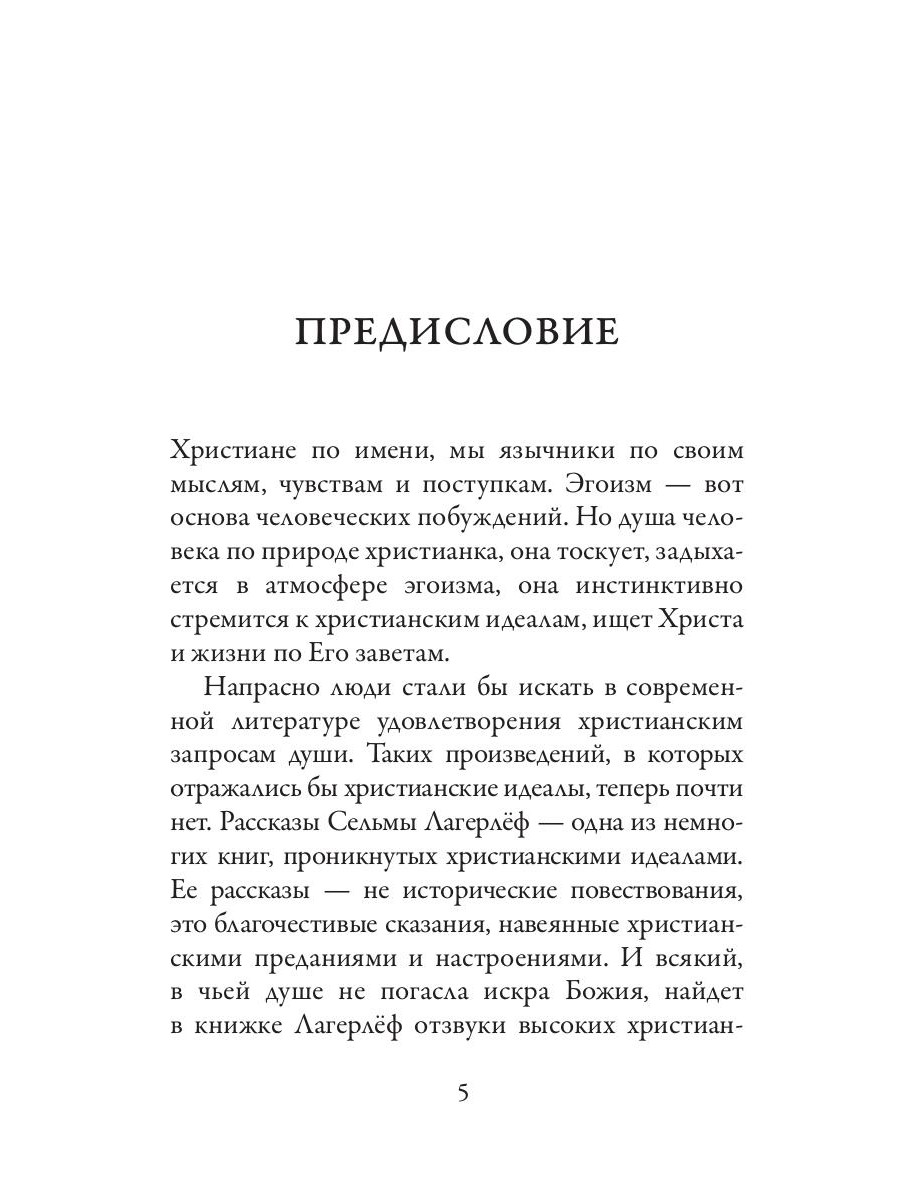 ПРЕДИСЛОВИЕ

Христиане по имени, мы язычники по своим мыслям, чувствам и поступкам. Эгоизм — вот основа человеческих побуждений. Но душа человека по природе христианка, она тоскует, задыхается в атмосфере эгоизма, она инстинктивно стремится к христианским идеалам, ищет Христа и жизни по Его заветам.

Напрасно люди стали бы искать в современной литературе удовлетворения христианским запросам души. Таких произведений, в которых отражались бы христианские идеалы, теперь почти нет. Рассказы Сельмы Лагерлёф — одна из немногих книг, проникнутых христианскими идеалами. Ее рассказы — не исторические повествования, это благочестивые сказания, навеянные христианскими преданиями и настроениями. И всякий, в чьей душе не погасла искра Божия, найдет в книжке Лагерлёф отзвуки высоких христиан-

5